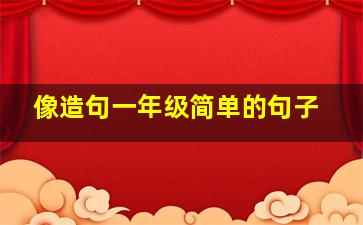 像造句一年级简单的句子